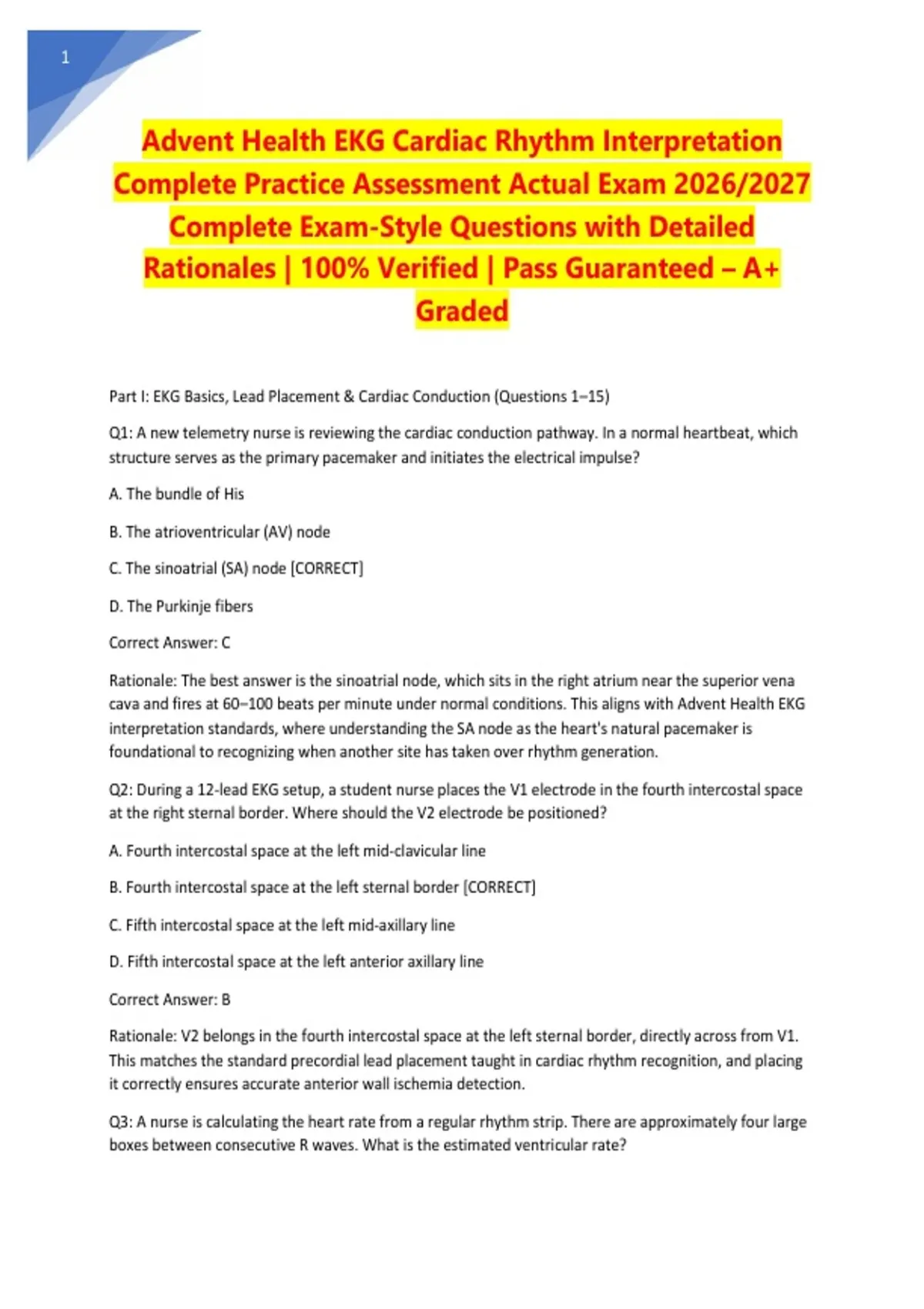 1

Advent Health EKG Cardiac Rhythm Interpretation Complete Practice Assessment Actual Exam 2026/2027 Complete Exam-Style Questions with Detailed Rationales | 100% Verified | Pass Guaranteed – A+ Graded

Part I: EKG Basics, Lead Placement & Cardiac Conduction (Questions 1–15)

Q1: A new telemetry nurse is reviewing the cardiac conduction pathway. In a normal heartbeat, which structure serves as the primary pacemaker and initiates the electrical impulse?

A. The bundle of His

B. The atrioventricular (AV) node

C. The sinoatrial (SA) node [CORRECT]

D. The Purkinje fibers

Correct Answer: C

Rationale: The best answer is the sinoatrial node, which sits in the right atrium near the superior vena cava and fires at 60–100 beats per minute under normal conditions. This aligns with Advent Health EKG interpretation standards, where understanding the SA node as the heart's natural pacemaker is foundational to recognizing when another site has taken over rhythm generation.

Q2: During a 12-lead EKG setup, a student nurse places the V1 electrode in the fourth intercostal space at the right sternal border. Where should the V2 electrode be positioned?

A. Fourth intercostal space at the left mid-clavicular line

B. Fourth intercostal space at the left sternal border [CORRECT]

C. Fifth intercostal space at the left mid-axillary line

D. Fifth intercostal space at the left anterior axillary line

Correct Answer: B

Rationale: V2 belongs in the fourth intercostal space at the left sternal border, directly across from V1. This matches the standard precordial lead placement taught in cardiac rhythm recognition, and placing it correctly ensures accurate anterior wall ischemia detection.

Q3: A nurse is calculating the heart rate from a regular rhythm strip. There are approximately four large boxes between consecutive R waves. What is the estimated ventricular rate?